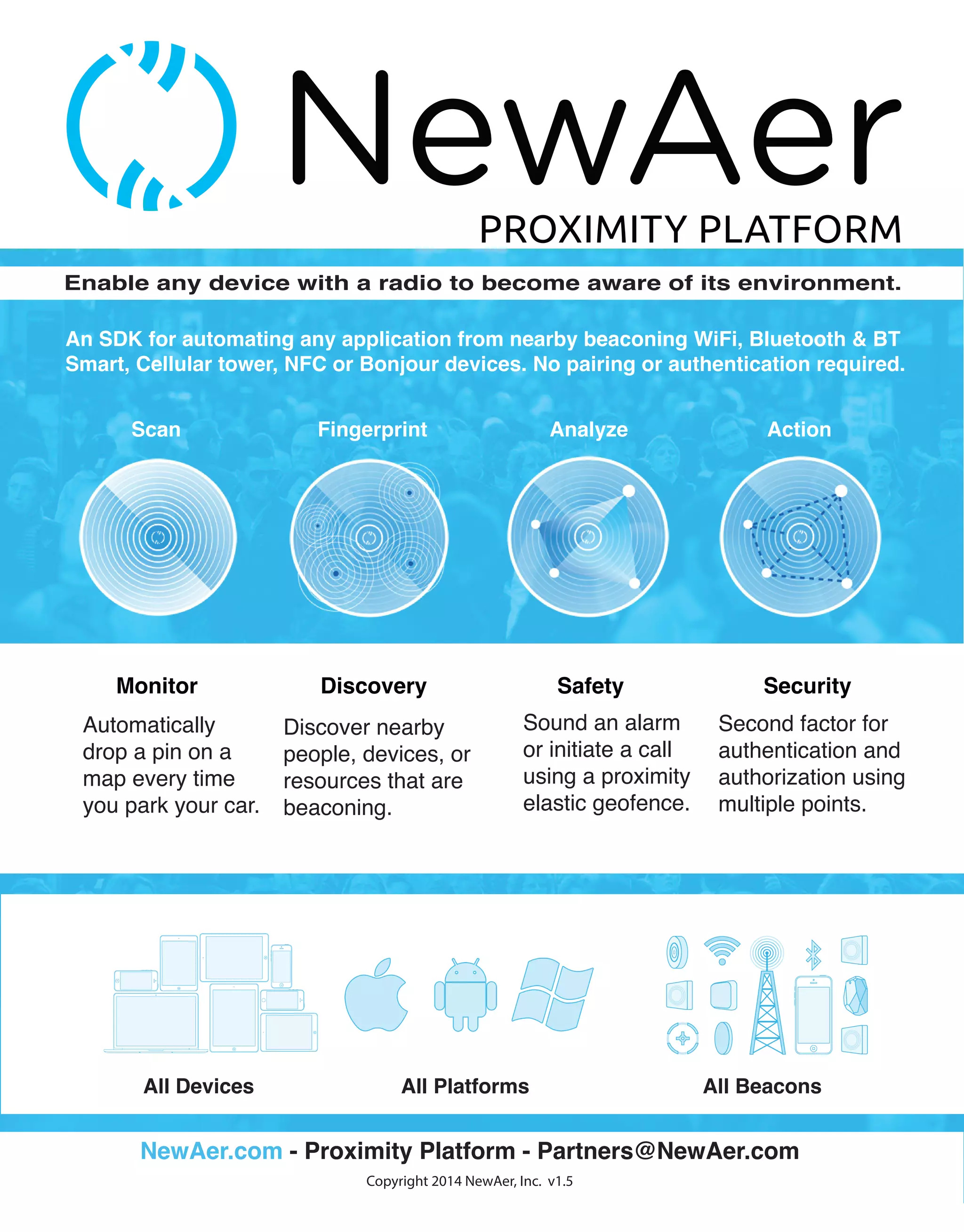 NewAer

PROXIMITY PLATFORM

Enable any device with a radio to become aware of its environment.

An SDK for automating any application from nearby beaconing WiFi, Bluetooth & BT Smart, Cellular tower, NFC or Bonjour devices. No pairing or authentication required.

Scan

Fingerprint

Analyze

Action

Monitor

Automatically drop a pin on a map every time you park your car.

Discovery

Discover nearby people, devices, or resources that are beaconing.

Safety

Sound an alarm or initiate a call using a proximity elastic geofence.

Security

Second factor for authentication and authorization using multiple points.

All Devices

All Platforms

All Beacons

NewAer.com - Proximity Platform - Partners@NewAer.com

Copyright 2014 NewAer, Inc. v1.5